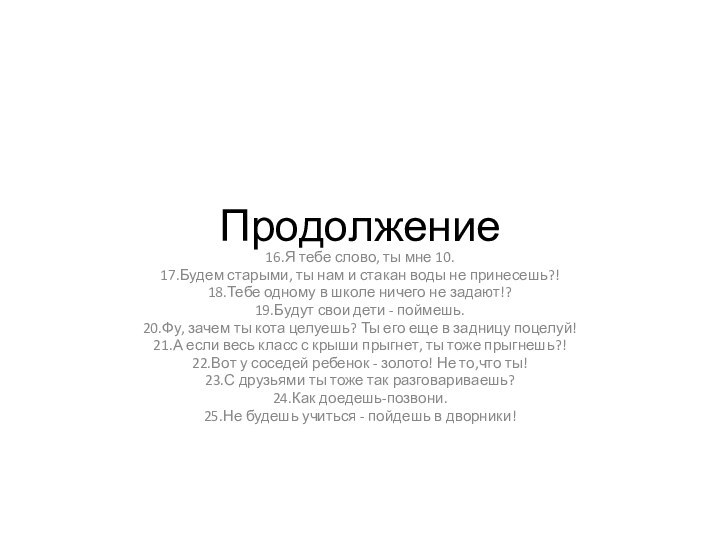 Продолжение

16.Я тебе слово, ты мне 10.
17.Будем старыми, ты нам и стакан воды не принесешь?!
18.Тебе одному в школе ничего не задают!?
19.Будут свои дети - поймешь.
20.Фу, зачем ты кота целуешь? Ты его еще в задницу поцелуй!
21.А если весь класс с крыши прыгнет, ты тоже прыгнешь?!
22.Вот у соседей ребенок - золото! Не то,что ты!
23.С друзьями ты тоже так разговариваешь?
24.Как доедешь-позвони.
25.Не будешь учиться - пойдешь в дворники!